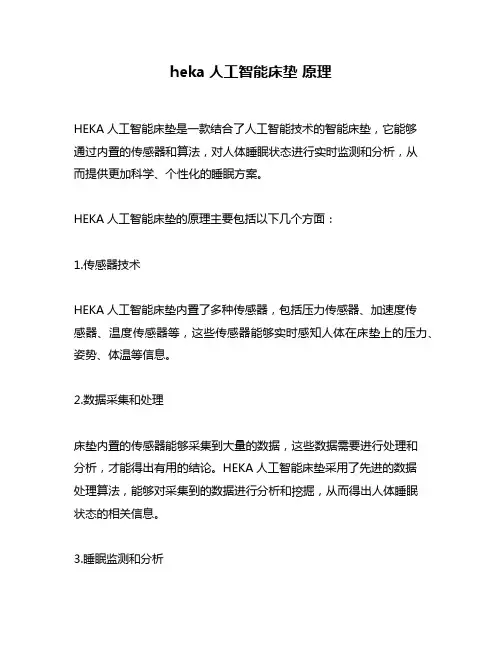 heka 人工智能床垫 原理

HEKA 人工智能床垫是一款结合了人工智能技术的智能床垫，它能够通过内置的传感器和算法，对人体睡眠状态进行实时监测和分析，从而提供更加科学、个性化的睡眠方案。

HEKA 人工智能床垫的原理主要包括以下几个方面：

1.传感器技术

HEKA 人工智能床垫内置了多种传感器，包括压力传感器、加速度传感器、温度传感器等，这些传感器能够实时感知人体在床垫上的压力、姿势、体温等信息。

2.数据采集和处理

床垫内置的传感器能够采集到大量的数据，这些数据需要进行处理和分析，才能得出有用的结论。HEKA 人工智能床垫采用了先进的数据处理算法，能够对采集到的数据进行分析和挖掘，从而得出人体睡眠状态的相关信息。

3.睡眠监测和分析